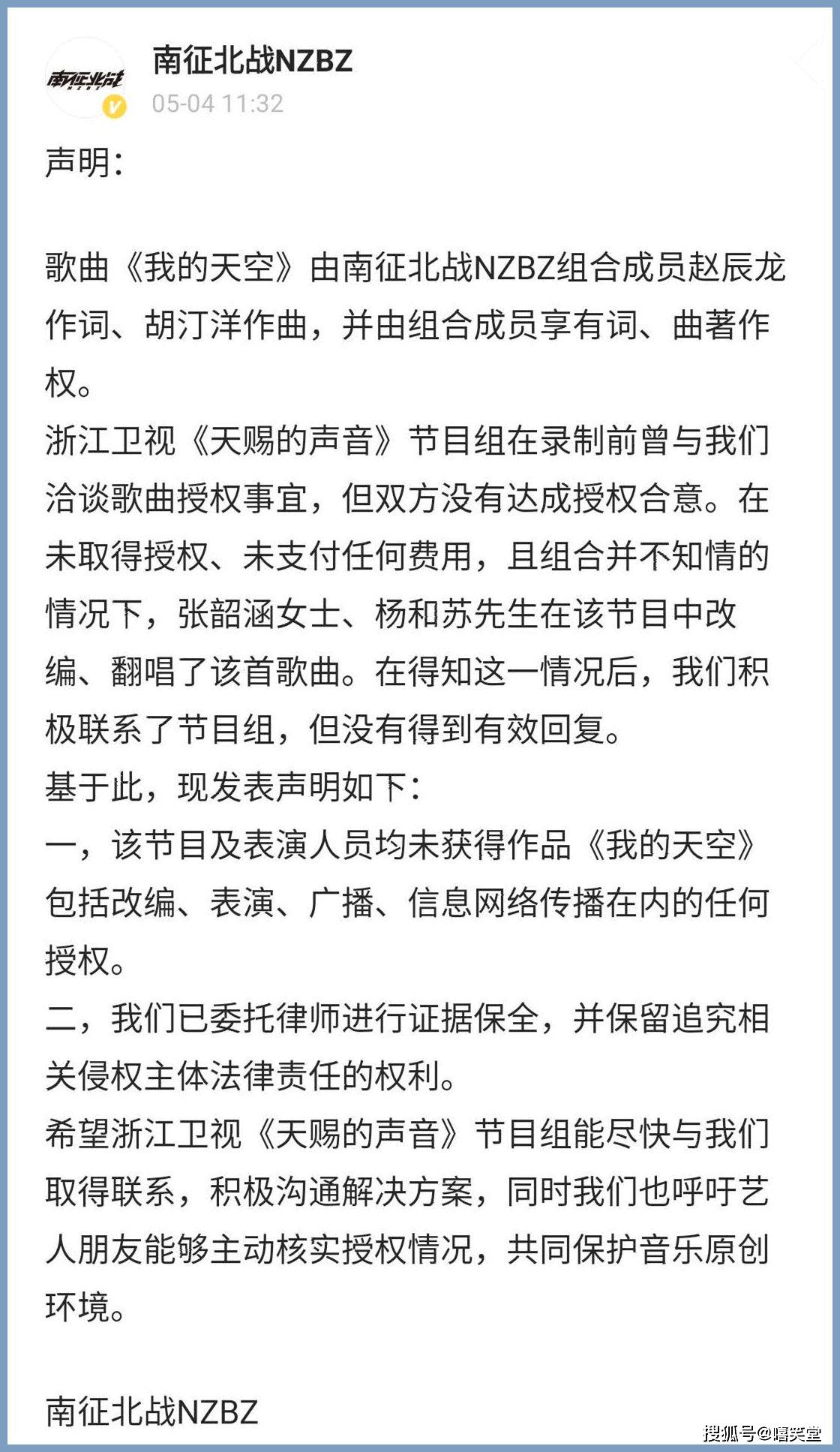 南征北战

南征北战NZBZ
05-04 11:32

声明：

歌曲《我的天空》由南征北战NZBZ组合成员赵辰龙作词、胡汀洋作曲，并由组合成员享有词、曲著作权。
浙江卫视《天赐的声音》节目组在录制前曾与我们洽谈歌曲授权事宜，但双方没有达成授权合意。在未取得授权、未支付任何费用，且组合并不知情的情况下，张韶涵女士、杨和苏先生在该节目中改编、翻唱了该首歌曲。在得知这一情况后，我们积极联系了节目组，但没有得到有效回复。
基于此，现发表声明如下：
一，该节目及表演人员均未获得作品《我的天空》包括改编、表演、广播、信息网络传播在内的任何授权。
二，我们已委托律师进行证据保全，并保留追究相关侵权主体法律责任的权利。
希望浙江卫视《天赐的声音》节目组能尽快与我们取得联系，积极沟通解决方案，同时我们也呼吁艺人朋友能够主动核实授权情况，共同保护音乐原创环境。

南征北战NZBZ

搜狐号@嘻笑堂